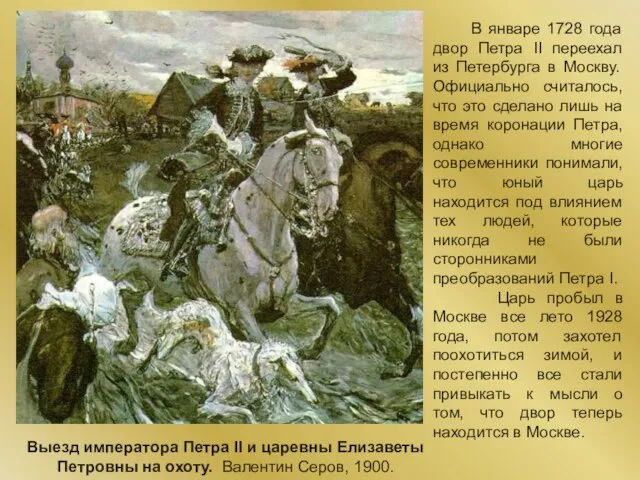 В январе 1728 года двор Петра II переехал из Петербурга в Москву. Официально считалось, что это сделано лишь на время коронации Петра, однако многие современники понимали, что юный царь находится под влиянием тех людей, которые никогда не были сторонниками преобразований Петра I.

Царь пробыл в Москве все лето 1928 года, потом захотел поохотиться зимой, и постепенно все стали привыкать к мысли о том, что двор теперь находится в Москве.

Выезд императора Петра II и царевны Елизаветы Петровны на охоту. Валентин Серов, 1900.